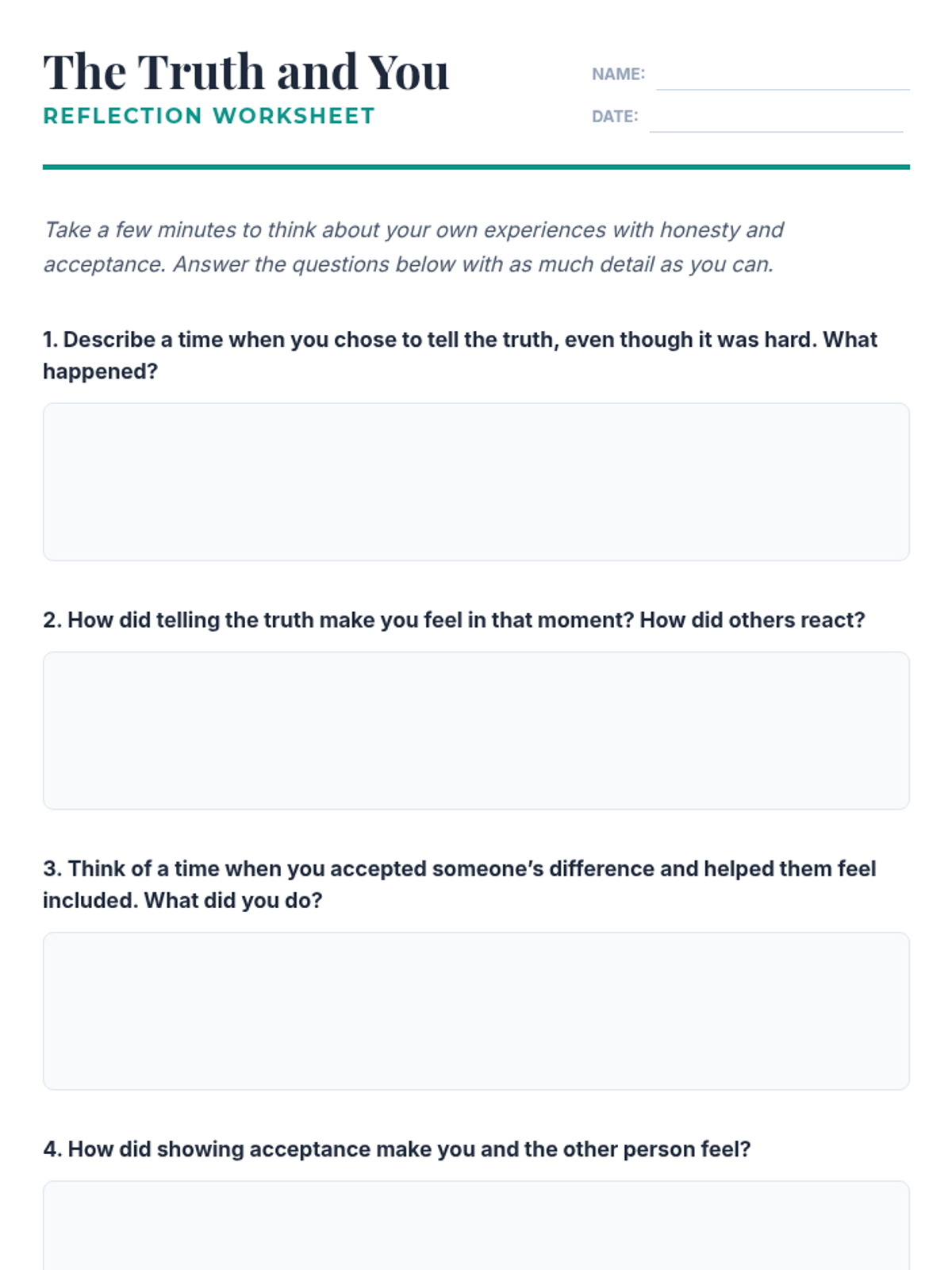 The Truth and You
REFLECTION WORKSHEET

NAME:
DATE:

Take a few minutes to think about your own experiences with honesty and acceptance. Answer the questions below with as much detail as you can.

1. Describe a time when you chose to tell the truth, even though it was hard. What happened?

2. How did telling the truth make you feel in that moment? How did others react?

3. Think of a time when you accepted someone's difference and helped them feel included. What did you do?

4. How did showing acceptance make you and the other person feel?